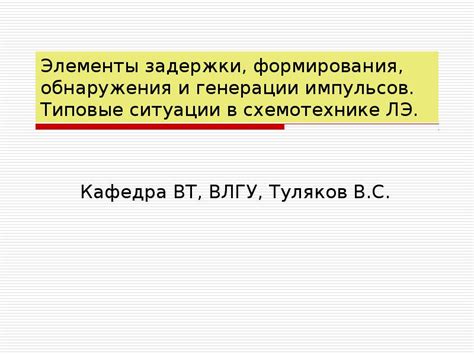 Элементы задержки, формирования, обнаружения и генерации импульсов. Типовые ситуации в схемотехнике ЛЭ.

Кафедра ВТ, ВЛГУ, Туляков В.С.